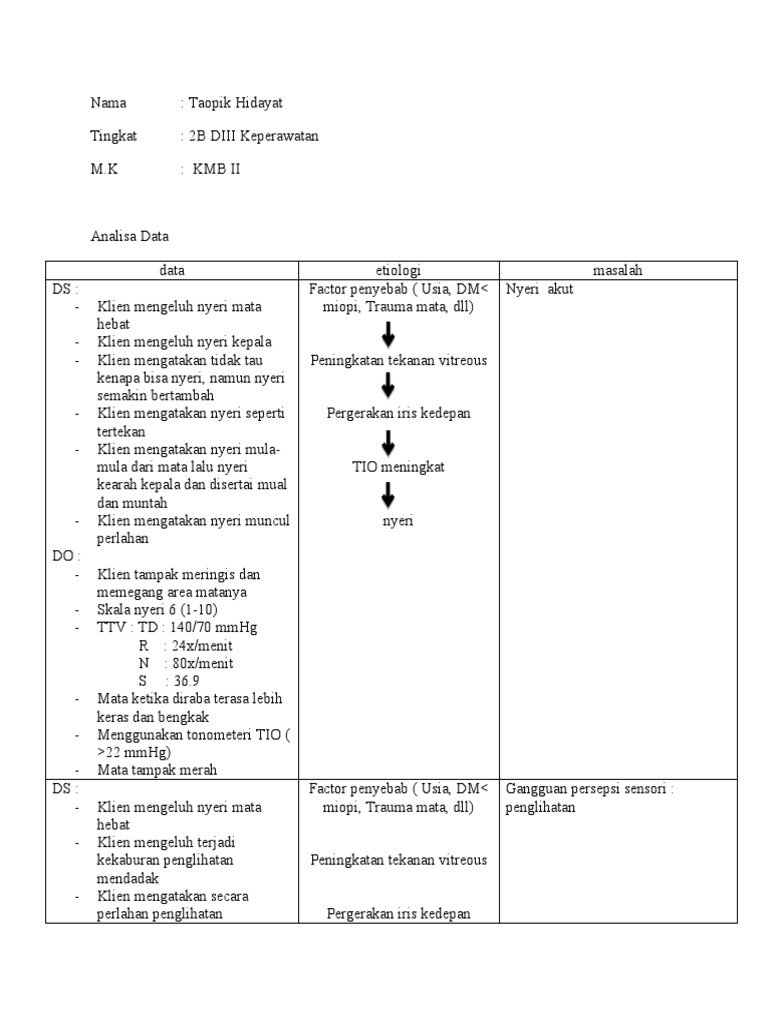 Nama : Taopik Hidayat

Tingkat : 2B DIII Keperawatan

M.K : KMB II

Analisa Data

| data | etiologi | masalah |
|---|---|---|
| DS :<br>- Klien mengeluh nyeri mata hebat<br>- Klien mengeluh nyeri kepala<br>- Klien mengatakan tidak tau kenapa bisa nyeri, namun nyeri semakin bertambah<br>- Klien mengatakan nyeri seperti tertekan<br>- Klien mengatakan nyeri mula-mula dari mata lalu nyeri kearah kepala dan disertai mual dan muntah<br>- Klien mengatakan nyeri muncul perlahan<br>DO :<br>- Klien tampak meringis dan memegang area matanya<br>- Skala nyeri 6 (1-10)<br>- TTV : TD : 140/70 mmHg<br>R : 24x/menit<br>N : 80x/menit<br>S : 36.9<br>- Mata ketika diraba terasa lebih keras dan bengkak<br>- Menggunakan tonometeri TIO ( >22 mmHg)<br>- Mata tampak merah | Factor penyebab ( Usia, DM< miopi, Trauma mata, dll)<br>Peningkatan tekanan vitreous<br>Pergerakan iris kedepan<br>TIO meningkat<br>nyeri | Nyeri akut |
| DS :<br>- Klien mengeluh nyeri mata hebat<br>- Klien mengeluh terjadi kekaburan penglihatan mendadak<br>- Klien mengatakan secara perlahan penglihatan | Factor penyebab ( Usia, DM< miopi, Trauma mata, dll)<br>Peningkatan tekanan vitreous<br>Pergerakan iris kedepan | Gangguan persepsi sensori : penglihatan |